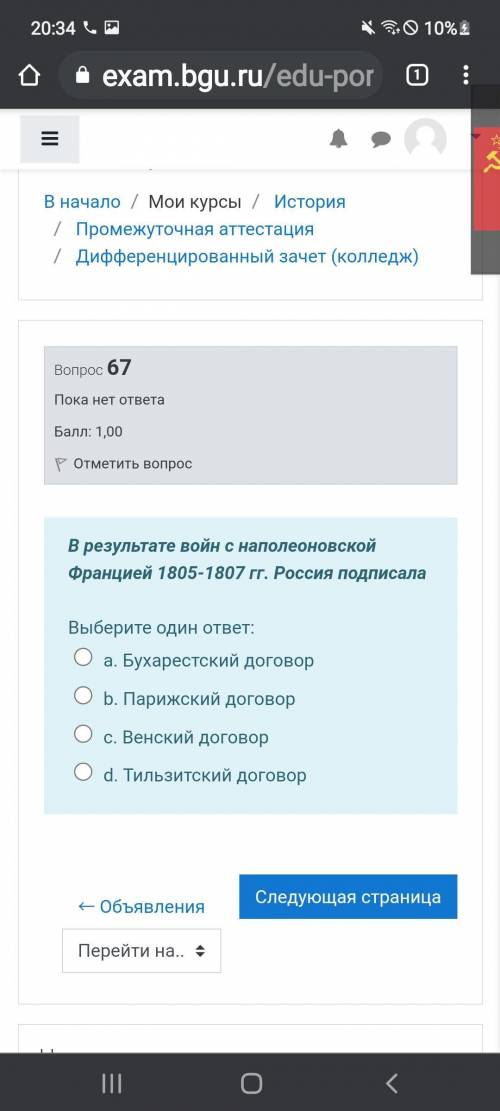 20:34 10%

exam.bgu.ru/edu-por 1

В начало / Мои курсы / История / Промежуточная аттестация / Дифференцированный зачет (колледж)

Вопрос 67
Пока нет ответа
Балл: 1,00
Отметить вопрос

В результате войн с наполеоновской Францией 1805-1807 гг. Россия подписала

Выберите один ответ:
a. Бухарестский договор
b. Парижский договор
c. Венский договор
d. Тильзитский договор

← Объявления
Следующая страница
Перейти на..